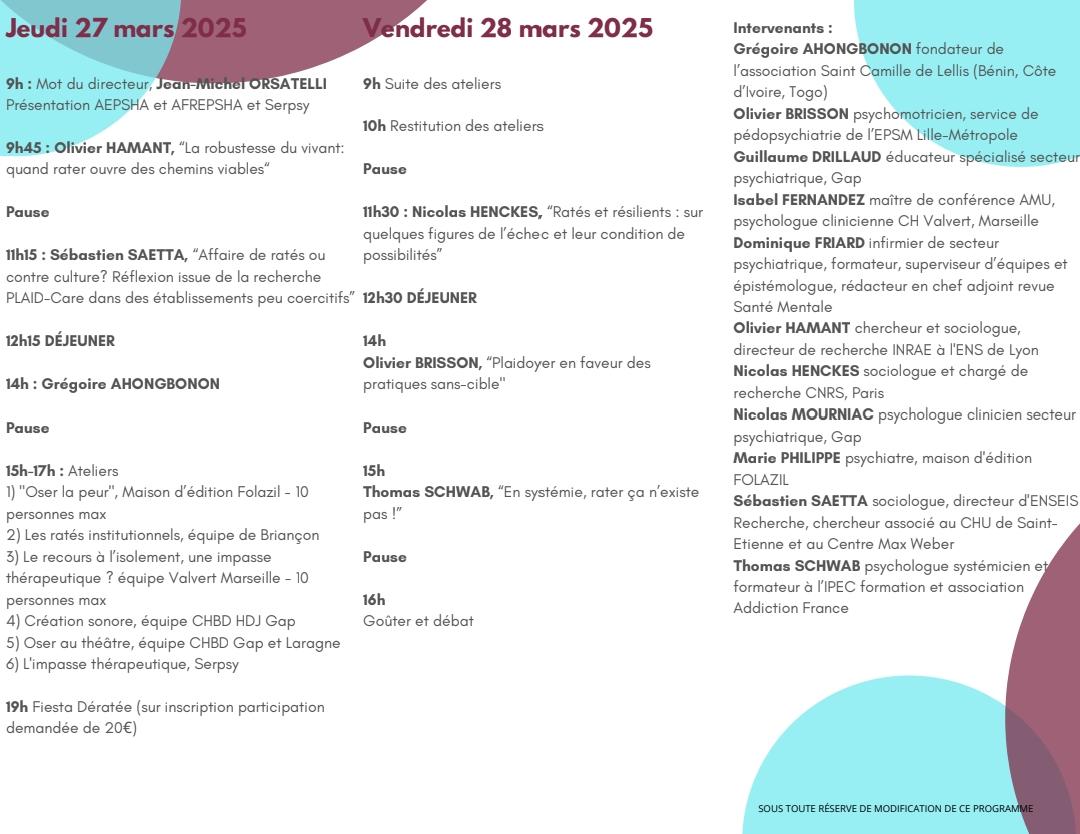 Jeudi 27 mars 2025

9h : Mot du directeur, Jean-Michel ORSATELLI
Présentation AEPSHA et AFREPSHA et Serpsy

9h45 : Olivier HAMANT, "La robustesse du vivant: quand rater ouvre des chemins viables"

Pause

11h15 : Sébastien SAETTA, "Affaire de ratés ou contre culture? Réflexion issue de la recherche PLAID-Care dans des établissements peu coercitifs"

12h15 DÉJEUNER

14h : Grégoire AHONGBONON

Pause

15h-17h : Ateliers
1) "Oser la peur", Maison d'édition Folazil - 10 personnes max
2) Les ratés institutionnels, équipe de Briançon
3) Le recours à l'isolement, une impasse thérapeutique ? équipe Valvert Marseille - 10 personnes max
4) Création sonore, équipe CHBD HDJ Gap
5) Oser au théâtre, équipe CHBD Gap et Laragne
6) L'impasse thérapeutique, Serpsy

19h Fiesta Dératée (sur inscription participation demandée de 20€)

Vendredi 28 mars 2025

9h Suite des ateliers

10h Restitution des ateliers

Pause

11h30 : Nicolas HENCKES, "Ratés et résilients : sur quelques figures de l'échec et leur condition de possibilités"

12h30 DÉJEUNER

14h
Olivier BRISSON, "Plaidoyer en faveur des pratiques sans-cible"

Pause

15h
Thomas SCHWAB, "En systémie, rater ça n'existe pas !"

Pause

16h
Goûter et débat

Intervenants :
Grégoire AHONGBONON fondateur de l'association Saint Camille de Lellis (Bénin, Côte d'Ivoire, Togo)
Olivier BRISSON psychomotricien, service de pédopsychiatrie de l'EPSM Lille-Métropole
Guillaume DRILLAUD éducateur spécialisé secteur psychiatrique, Gap
Isabel FERNANDEZ maître de conférence AMU, psychologue clinicienne CH Valvert, Marseille
Dominique FRIARD infirmier de secteur psychiatrique, formateur, superviseur d'équipes et épistémologue, rédacteur en chef adjoint revue Santé Mentale
Olivier HAMANT chercheur et sociologue, directeur de recherche INRAE à l'ENS de Lyon
Nicolas HENCKES sociologue et chargé de recherche CNRS, Paris
Nicolas MOURNIAC psychologue clinicien secteur psychiatrique, Gap
Marie PHILIPPE psychiatre, maison d'édition FOLAZIL
Sébastien SAETTA sociologue, directeur d'ENSEIS Recherche, chercheur associé au CHU de Saint-Etienne et au Centre Max Weber
Thomas SCHWAB psychologue systémicien et formateur à l'IPEC formation et association Addiction France

SOUS TOUTE RÉSERVE DE MODIFICATION DE CE PROGRAMME